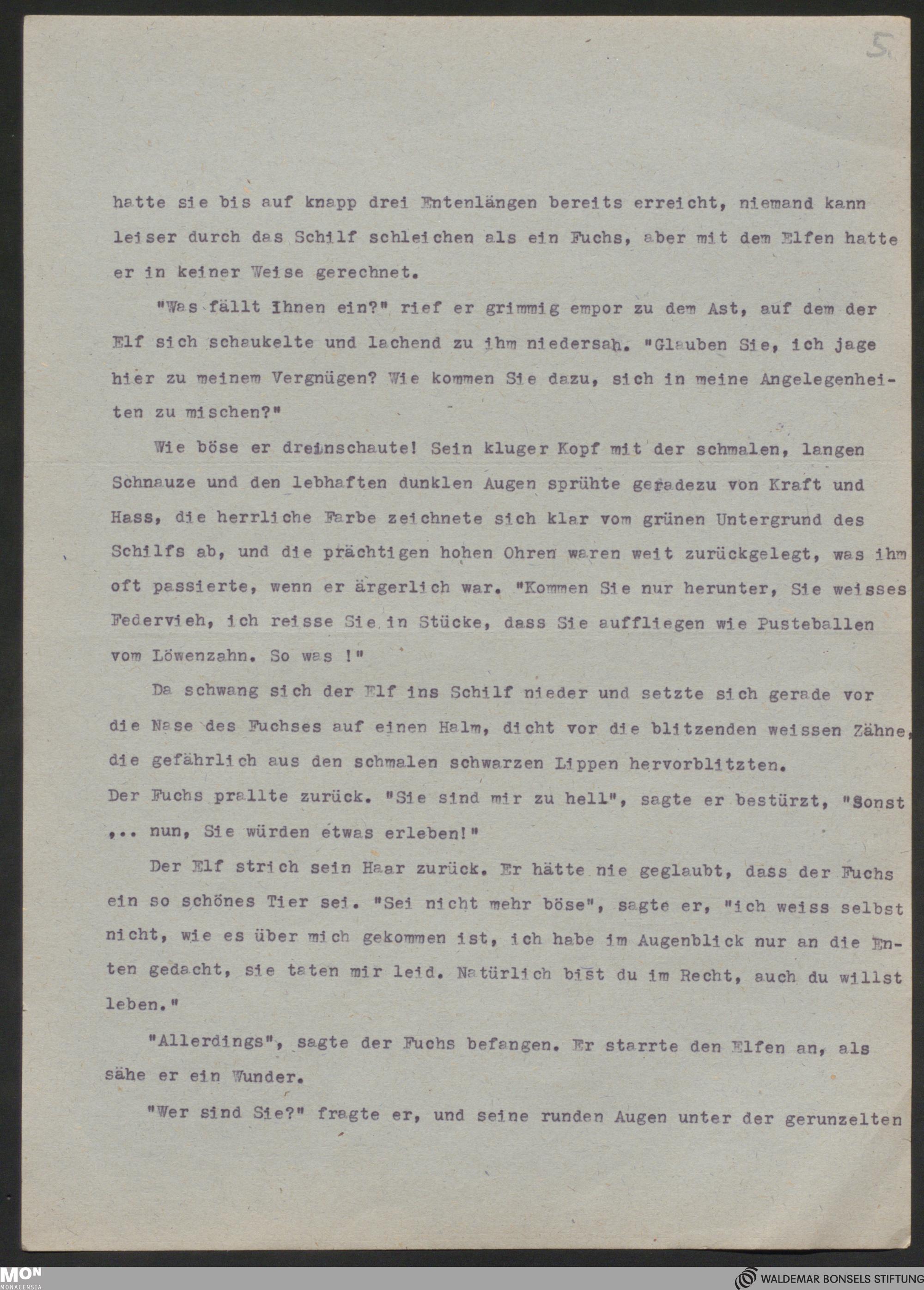 5.

hatte sie bis auf knapp drei Entenlängen bereits erreicht, niemand kann leiser durch das Schilf schleichen als ein Fuchs, aber mit dem Elfen hatte er in keiner Weise gerechnet.

"Was fällt Ihnen ein?" rief er grimmig empor zu dem Ast, auf dem der Elf sich schaukelte und lachend zu ihm niedersah. "Glauben Sie, ich jage hier zu meinem Vergnügen? Wie kommen Sie dazu, sich in meine Angelegenheiten zu mischen?"

Wie böse er dreinschaute! Sein kluger Kopf mit der schmalen, langen Schnauze und den lebhaften dunklen Augen sprühte geradezu von Kraft und Hass, die herrliche Farbe zeichnete sich klar vom grünen Untergrund des Schilfs ab, und die prächtigen hohen Ohren waren weit zurückgelegt, was ihm oft passierte, wenn er ärgerlich war. "Kommen Sie nur herunter, Sie weisses Federvieh, ich reisse Sie in Stücke, dass Sie auffliegen wie Pusteballen vom Löwenzahn. So was !"

Da schwang sich der Elf ins Schilf nieder und setzte sich gerade vor die Nase des Fuchses auf einen Halm, dicht vor die blitzenden weissen Zähne, die gefährlich aus den schmalen schwarzen Lippen hervorblitzten.
Der Fuchs prallte zurück. "Sie sind mir zu hell", sagte er bestürzt, "Sonst ... nun, Sie würden etwas erleben!"

Der Elf strich sein Haar zurück. Er hätte nie geglaubt, dass der Fuchs ein so schönes Tier sei. "Sei nicht mehr böse", sagte er, "ich weiss selbst nicht, wie es über mich gekommen ist, ich habe im Augenblick nur an die Enten gedacht, sie taten mir leid. Natürlich bist du im Recht, auch du willst leben."

"Allerdings", sagte der Fuchs befangen. Er starrte den Elfen an, als sähe er ein Wunder.

"Wer sind Sie?" fragte er, und seine runden Augen unter der gerunzelten

MON MONACENSIA
WALDEMAR BONSELS STIFTUNG